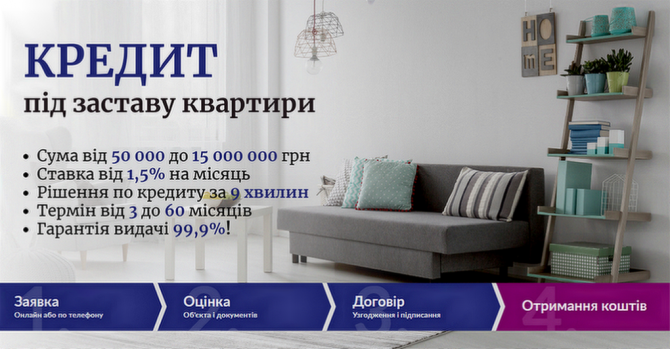 КРЕДИТ
під заставу квартири

• Сума від 50 000 до 15 000 000 грн
• Ставка від 1,5% на місяць
• Рішення по кредиту за 9 хвилин
• Термін від 3 до 60 місяців
• Гарантія видачі 99,9%!

HOME

1. Заявка
Онлайн або по телефону

2. Оцінка
Об'єкта і документів

3. Договір
Узгодження і підписання

4. Отримання коштів